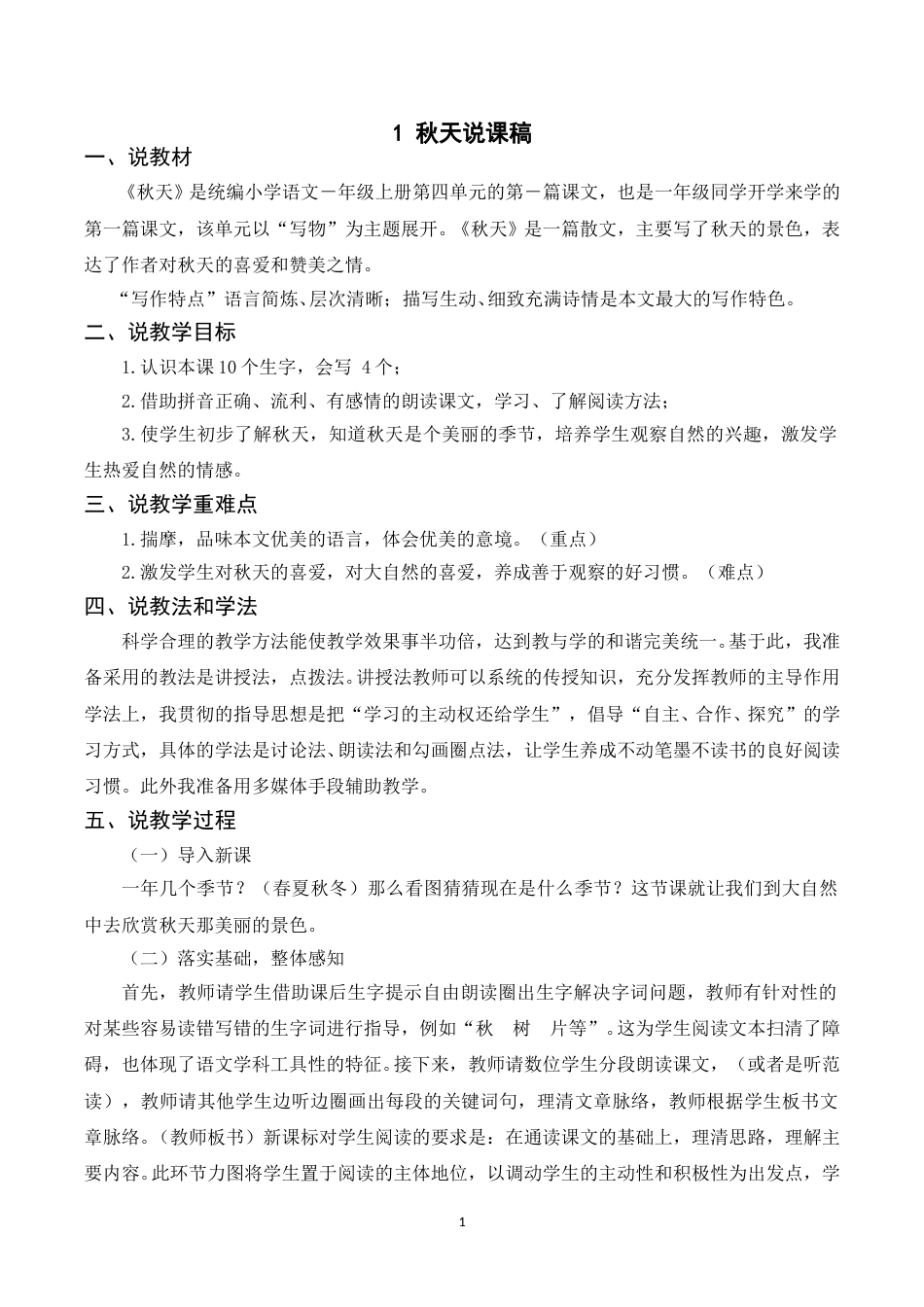 1 秋天说课稿

一、说教材

《秋天》是统编小学语文一年级上册第四单元的第一篇课文，也是一年级同学开学来学的第一篇课文，该单元以“写物”为主题展开。《秋天》是一篇散文，主要写了秋天的景色，表达了作者对秋天的喜爱和赞美之情。

“写作特点”语言简炼、层次清晰；描写生动、细致充满诗情是本文最大的写作特色。

二、说教学目标

1.认识本课10个生字，会写 4个；

2.借助拼音正确、流利、有感情的朗读课文，学习、了解阅读方法；

3.使学生初步了解秋天，知道秋天是个美丽的季节，培养学生观察自然的兴趣，激发学生热爱自然的情感。

三、说教学重难点

1.揣摩，品味本文优美的语言，体会优美的意境。（重点）

2.激发学生对秋天的喜爱，对大自然的喜爱，养成善于观察的好习惯。（难点）

四、说教法和学法

科学合理的教学方法能使教学效果事半功倍，达到教与学的和谐完美统一。基于此，我准备采用的教法是讲授法，点拨法。讲授法教师可以系统的传授知识，充分发挥教师的主导作用学法上，我贯彻的指导思想是把“学习的主动权还给学生”，倡导“自主、合作、探究”的学习方式，具体的学法是讨论法、朗读法和勾画圈点法，让学生养成不动笔墨不读书的良好阅读习惯。此外我准备用多媒体手段辅助教学。

五、说教学过程

（一）导入新课

一年几个季节？（春夏秋冬）那么看图猜猜现在是什么季节？这节课就让我们到大自然中去欣赏秋天那美丽的景色。

（二）落实基础，整体感知

首先，教师请学生借助课后生字提示自由朗读圈出生字解决字词问题，教师有针对性的对某些容易读错写错的生字词进行指导，例如“秋 树 片等”。这为学生阅读文本扫清了障碍，也体现了语文学科工具性的特征。接下来，教师请数位学生分段朗读课文，（或者是听范读），教师请其他学生边听边圈画出每段的关键词句，理清文章脉络，教师根据学生板书文章脉络。（教师板书）新课标对学生阅读的要求是：在通读课文的基础上，理清思路，理解主要内容。此环节力图将学生置于阅读的主体地位，以调动学生的主动性和积极性为出发点，学

1